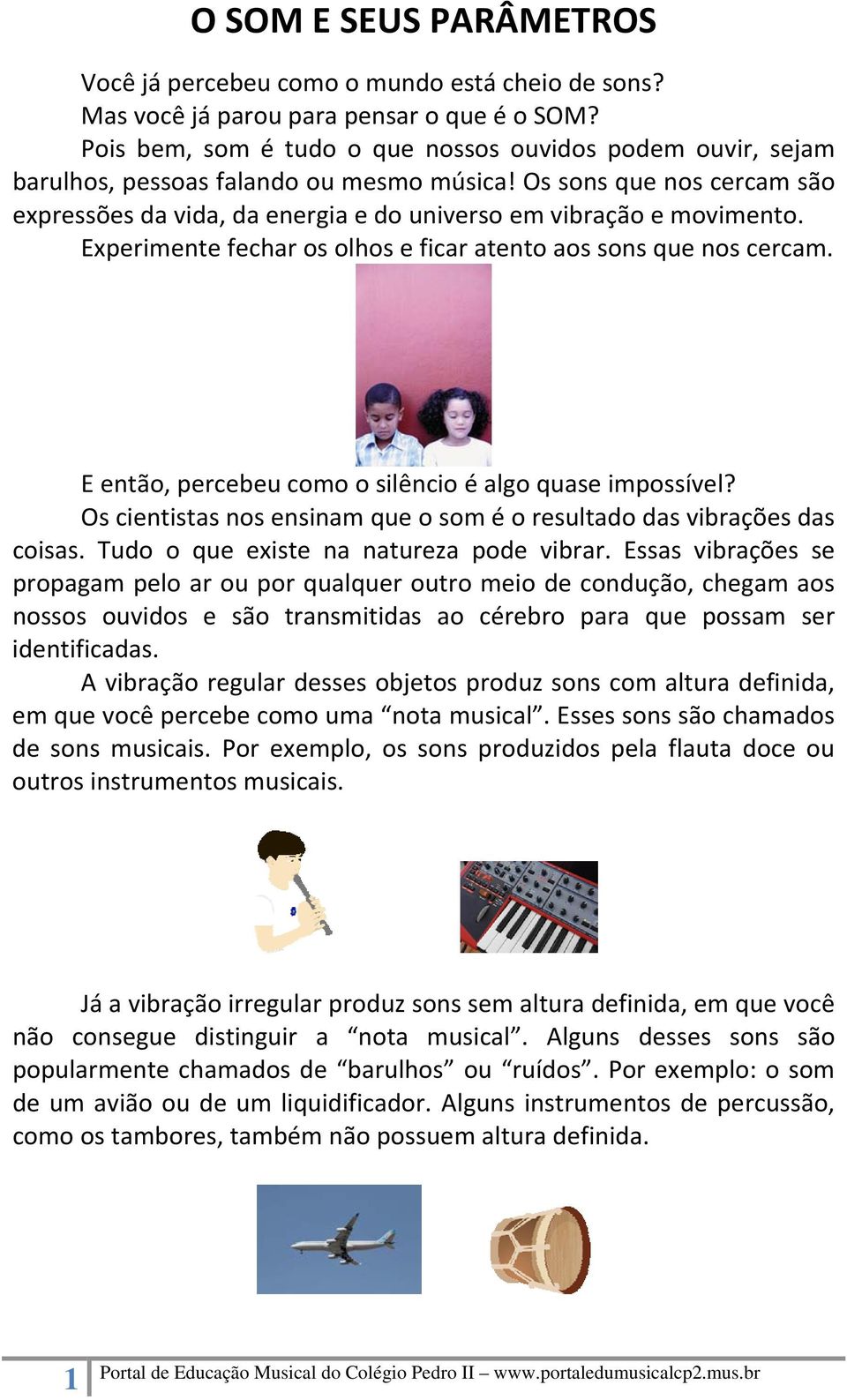 O SOM E SEUS PARÂMETROS

Você já percebeu como o mundo está cheio de sons?
Mas você já parou para pensar o que é o SOM?
Pois bem, som é tudo o que nossos ouvidos podem ouvir, sejam barulhos, pessoas falando ou mesmo música! Os sons que nos cercam são expressões da vida, da energia e do universo em vibração e movimento.
Experimente fechar os olhos e ficar atento aos sons que nos cercam.

E então, percebeu como o silêncio é algo quase impossível?
Os cientistas nos ensinam que o som é o resultado das vibrações das coisas. Tudo o que existe na natureza pode vibrar. Essas vibrações se propagam pelo ar ou por qualquer outro meio de condução, chegam aos nossos ouvidos e são transmitidas ao cérebro para que possam ser identificadas.
A vibração regular desses objetos produz sons com altura definida, em que você percebe como uma “nota musical”. Esses sons são chamados de sons musicais. Por exemplo, os sons produzidos pela flauta doce ou outros instrumentos musicais.

Já a vibração irregular produz sons sem altura definida, em que você não consegue distinguir a “nota musical”. Alguns desses sons são popularmente chamados de “barulhos” ou “ruídos”. Por exemplo: o som de um avião ou de um liquidificador. Alguns instrumentos de percussão, como os tambores, também não possuem altura definida.

1 Portal de Educação Musical do Colégio Pedro II – www.portaledumusicalcp2.mus.br